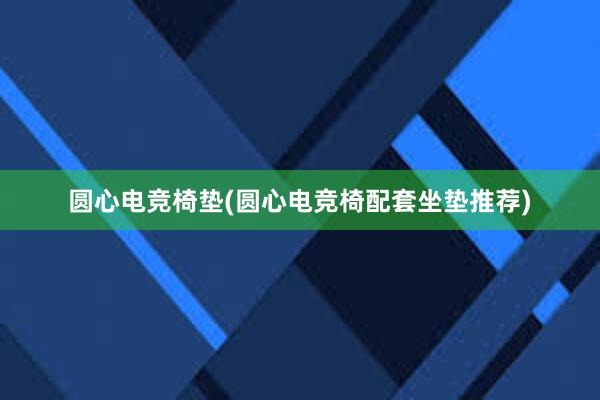 圆心电竞椅垫(圆心电竞椅配套坐垫推荐)